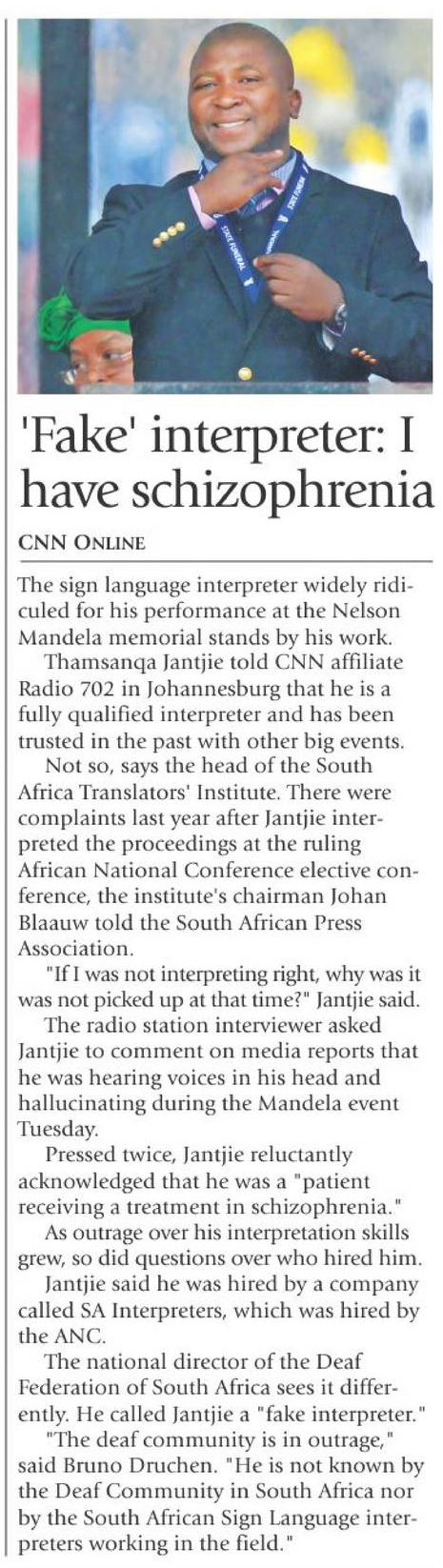 'Fake' interpreter: I have schizophrenia

CNN ONLINE

The sign language interpreter widely ridiculed for his performance at the Nelson Mandela memorial stands by his work.

Thamsanqa Jantjie told CNN affiliate Radio 702 in Johannesburg that he is a fully qualified interpreter and has been trusted in the past with other big events.

Not so, says the head of the South Africa Translators' Institute. There were complaints last year after Jantjie interpreted the proceedings at the ruling African National Conference elective conference, the institute's chairman Johan Blaauw told the South African Press Association.

"If I was not interpreting right, why was it was not picked up at that time?" Jantjie said.

The radio station interviewer asked Jantjie to comment on media reports that he was hearing voices in his head and hallucinating during the Mandela event Tuesday.

Pressed twice, Jantjie reluctantly acknowledged that he was a "patient receiving a treatment in schizophrenia."

As outrage over his interpretation skills grew, so did questions over who hired him.

Jantjie said he was hired by a company called SA Interpreters, which was hired by the ANC.

The national director of the Deaf Federation of South Africa sees it differently. He called Jantjie a "fake interpreter."

"The deaf community is in outrage," said Bruno Druchen. "He is not known by the Deaf Community in South Africa nor by the South African Sign Language interpreters working in the field."